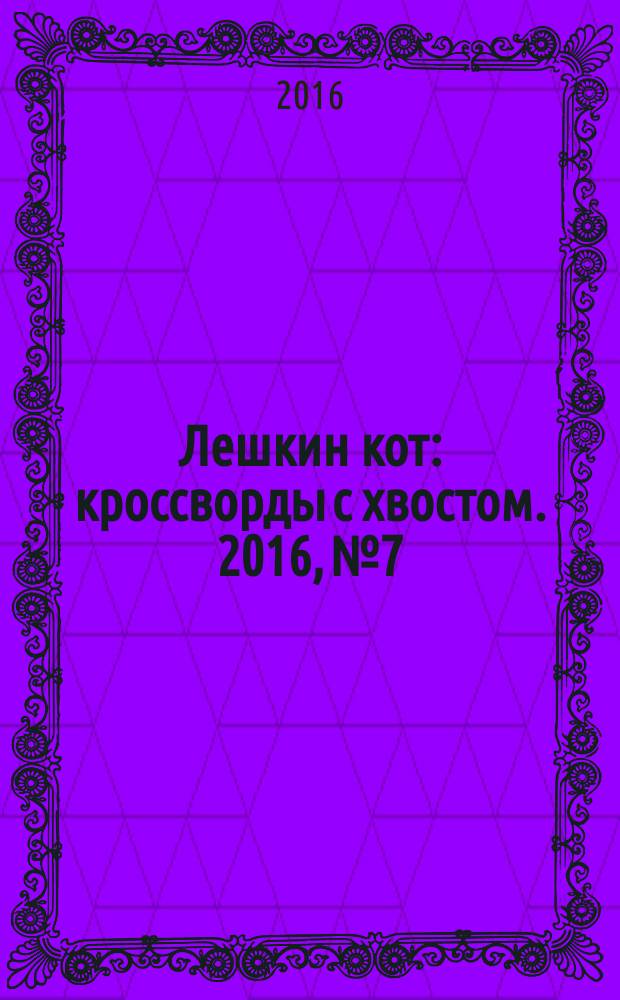 2016

Лешкин кот: кроссворды с хвостом. 2016, №7